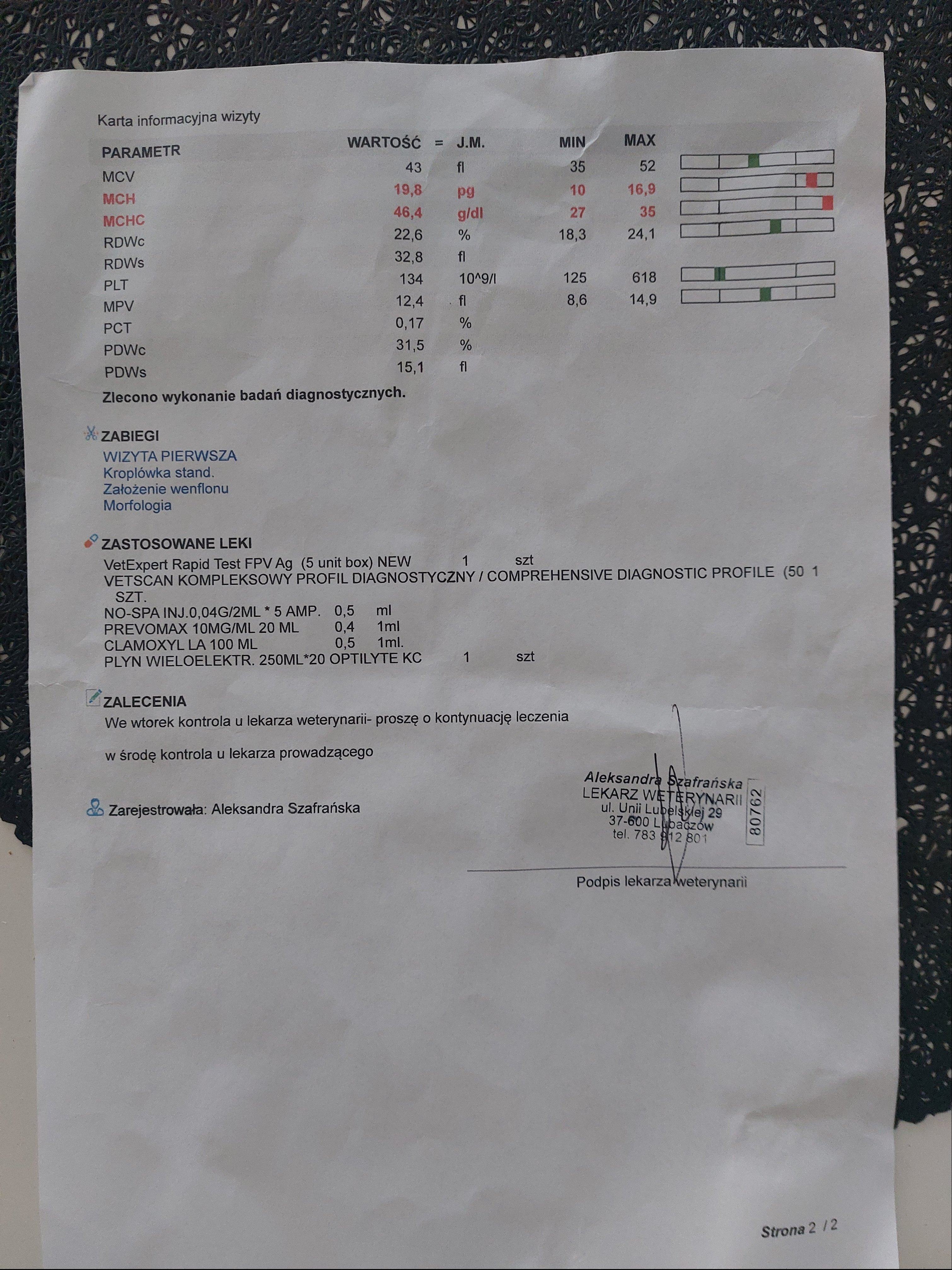 Karta informacyjna wizyty

| PARAMETR | WARTOŚĆ | = | J.M. | MIN | MAX |
|---|---|---|---|---|---|
| MCV | 43 | | fl | 35 | 52 |
| MCH | 19,8 | | pg | 10 | 16,9 |
| MCHC | 46,4 | | g/dl | 27 | 35 |
| RDWc | 22,6 | | % | 18,3 | 24,1 |
| RDWs | 32,8 | | fl | | |
| PLT | 134 | | 10^9/l | 125 | 618 |
| MPV | 12,4 | | fl | 8,6 | 14,9 |
| PCT | 0,17 | | % | | |
| PDWc | 31,5 | | % | | |
| PDWs | 15,1 | | fl | | |

Zlecono wykonanie badań diagnostycznych.

ZABIEGI
WIZYTA PIERWSZA
Kroplówka stand.
Założenie wenflonu
Morfologia

ZASTOSOWANE LEKI
VetExpert Rapid Test FPV Ag (5 unit box) NEW 1 szt
VETSCAN KOMPLEKSOWY PROFIL DIAGNOSTYCZNY / COMPREHENSIVE DIAGNOSTIC PROFILE (50 1 SZT.
NO-SPA INJ.0,04G/2ML * 5 AMP. 0,5 ml
PREVOMAX 10MG/ML 20 ML 0,4 1ml
CLAMOXYL LA 100 ML 0,5 1ml.
PLYN WIELOELEKTR. 250ML*20 OPTILYTE KC 1 szt

ZALECENIA
We wtorek kontrola u lekarza weterynarii- proszę o kontynuację leczenia

w środę kontrola u lekarza prowadzącego

Zarejestrowała: Aleksandra Szafrańska

Aleksandra Szafrańska
LEKARZ WETERYNARII
ul. Unii Lubelskiej 29
37-600 Lubaczów
tel. 783 912 801
80762

Podpis lekarza weterynarii

Strona 2 / 2